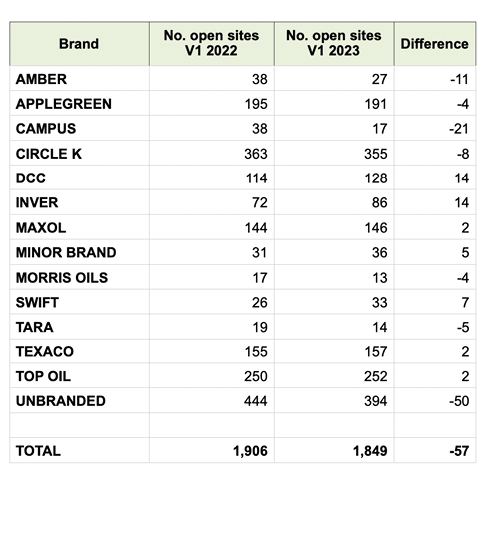 | Brand | No. open sites V1 2022 | No. open sites V1 2023 | Difference |
|---|---|---|---|
| AMBER | 38 | 27 | -11 |
| APPLEGREEN | 195 | 191 | -4 |
| CAMPUS | 38 | 17 | -21 |
| CIRCLE K | 363 | 355 | -8 |
| DCC | 114 | 128 | 14 |
| INVER | 72 | 86 | 14 |
| MAXOL | 144 | 146 | 2 |
| MINOR BRAND | 31 | 36 | 5 |
| MORRIS OILS | 17 | 13 | -4 |
| SWIFT | 26 | 33 | 7 |
| TARA | 19 | 14 | -5 |
| TEXACO | 155 | 157 | 2 |
| TOP OIL | 250 | 252 | 2 |
| UNBRANDED | 444 | 394 | -50 |
| | | | |
| TOTAL | 1,906 | 1,849 | -57 |